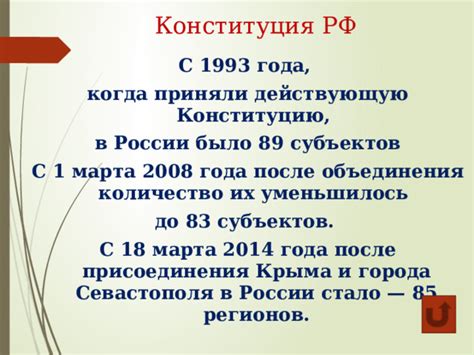 Конституция РФ

С 1993 года,

когда приняли действующую Конституцию,

в России было 89 субъектов

С 1 марта 2008 года после объединения количество их уменьшилось

до 83 субъектов.

С 18 марта 2014 года после присоединения Крыма и города Севастополя в России стало — 85 регионов.